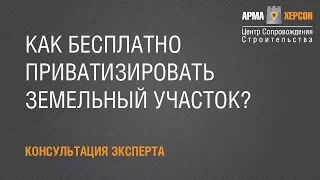 АРМА ХЕРСОН
Центр Сопровождения Строительства

КАК БЕСПЛАТНО ПРИВАТИЗИРОВАТЬ ЗЕМЕЛЬНЫЙ УЧАСТОК?

КОНСУЛЬТАЦИЯ ЭКСПЕРТА